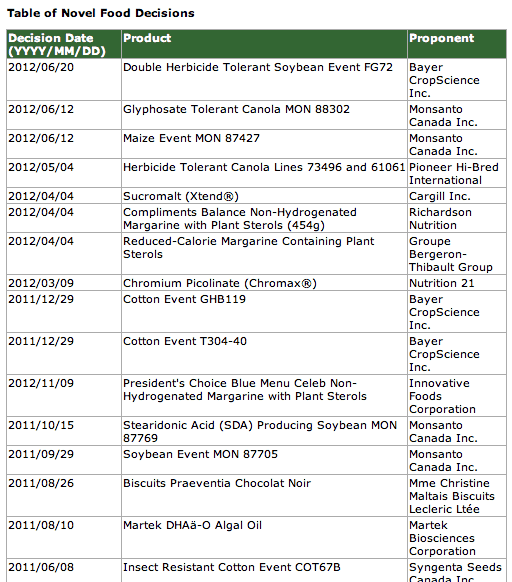 Table of Novel Food Decisions

| Decision Date (YYYY/MM/DD) | Product | Proponent |
|---|---|---|
| 2012/06/20 | Double Herbicide Tolerant Soybean Event FG72 | Bayer CropScience Inc. |
| 2012/06/12 | Glyphosate Tolerant Canola MON 88302 | Monsanto Canada Inc. |
| 2012/06/12 | Maize Event MON 87427 | Monsanto Canada Inc. |
| 2012/05/04 | Herbicide Tolerant Canola Lines 73496 and 61061 | Pioneer Hi-Bred International |
| 2012/04/04 | Sucromalt (Xtend®) | Cargill Inc. |
| 2012/04/04 | Compliments Balance Non-Hydrogenated Margarine with Plant Sterols (454g) | Richardson Nutrition |
| 2012/04/04 | Reduced-Calorie Margarine Containing Plant Sterols | Groupe Bergeron-Thibault Group |
| 2012/03/09 | Chromium Picolinate (Chromax®) | Nutrition 21 |
| 2011/12/29 | Cotton Event GHB119 | Bayer CropScience Inc. |
| 2011/12/29 | Cotton Event T304-40 | Bayer CropScience Inc. |
| 2012/11/09 | President's Choice Blue Menu Celeb Non-Hydrogenated Margarine with Plant Sterols | Innovative Foods Corporation |
| 2011/10/15 | Stearidonic Acid (SDA) Producing Soybean MON 87769 | Monsanto Canada Inc. |
| 2011/09/29 | Soybean Event MON 87705 | Monsanto Canada Inc. |
| 2011/08/26 | Biscuits Praeventia Chocolat Noir | Mme Christine Maltais Biscuits Lecleric Ltée |
| 2011/08/10 | Martek DHAä-O Algal Oil | Martek Biosciences Corporation |
| 2011/06/08 | Insect Resistant Cotton Event COT67B | Syngenta Seeds Canada Inc. |